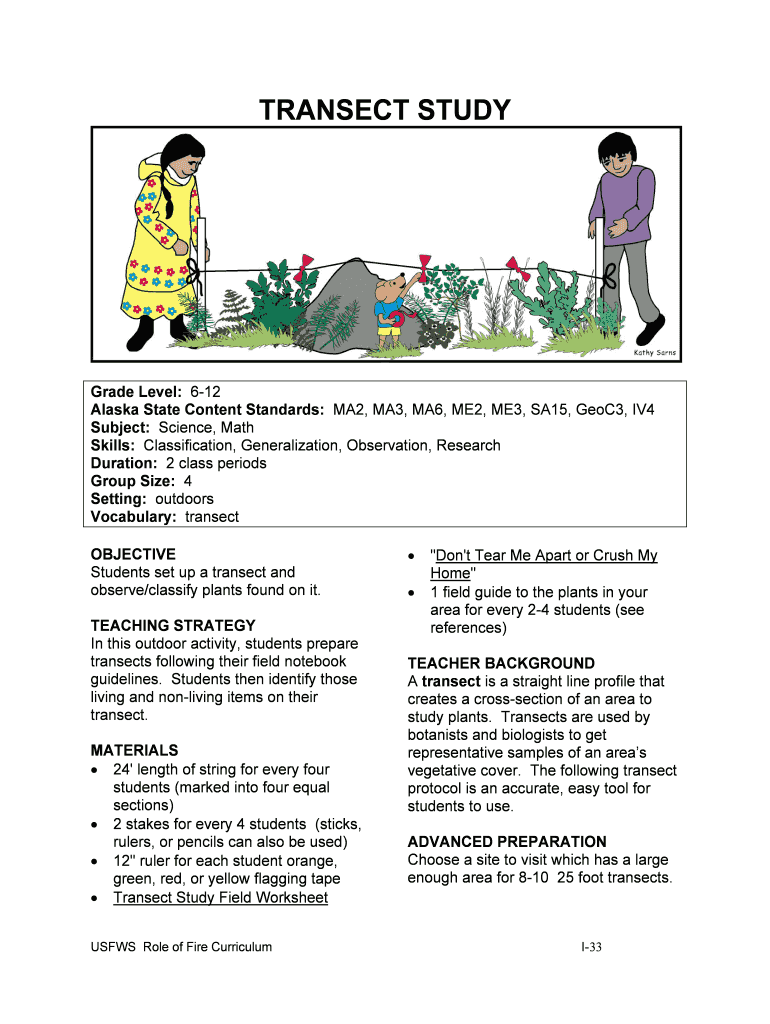 TRANSECT STUDY

Kathy Sarns

Grade Level: 6-12
Alaska State Content Standards: MA2, MA3, MA6, ME2, ME3, SA15, GeoC3, IV4
Subject: Science, Math
Skills: Classification, Generalization, Observation, Research
Duration: 2 class periods
Group Size: 4
Setting: outdoors
Vocabulary: transect

OBJECTIVE
Students set up a transect and observe/classify plants found on it.

TEACHING STRATEGY
In this outdoor activity, students prepare transects following their field notebook guidelines. Students then identify those living and non-living items on their transect.

MATERIALS
• 24' length of string for every four students (marked into four equal sections)
• 2 stakes for every 4 students (sticks, rulers, or pencils can also be used)
• 12" ruler for each student orange, green, red, or yellow flagging tape
• Transect Study Field Worksheet
• "Don't Tear Me Apart or Crush My Home"
• 1 field guide to the plants in your area for every 2-4 students (see references)

TEACHER BACKGROUND
A transect is a straight line profile that creates a cross-section of an area to study plants. Transects are used by botanists and biologists to get representative samples of an area's vegetative cover. The following transect protocol is an accurate, easy tool for students to use.

ADVANCED PREPARATION
Choose a site to visit which has a large enough area for 8-10 25 foot transects.

USFWS Role of Fire Curriculum

I-33